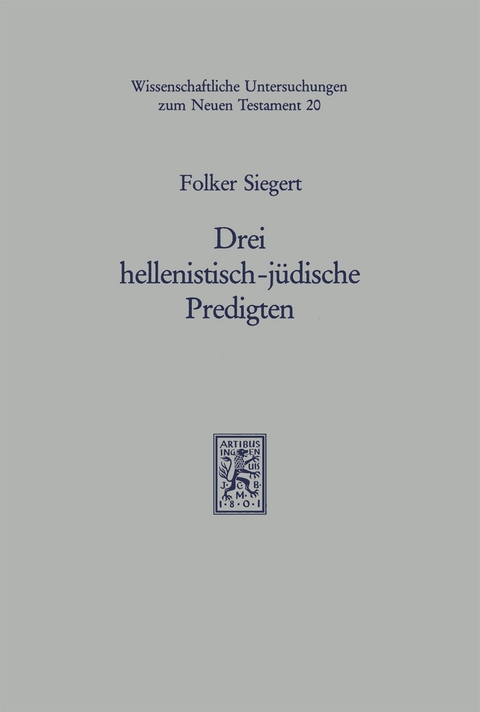 Wissenschaftliche Untersuchungen zum Neuen Testament 20

Folker Siegert

Drei hellenistisch-jüdische Predigten

ARTIBUS INGENUIS J·C·B·M· 1·8·0·1